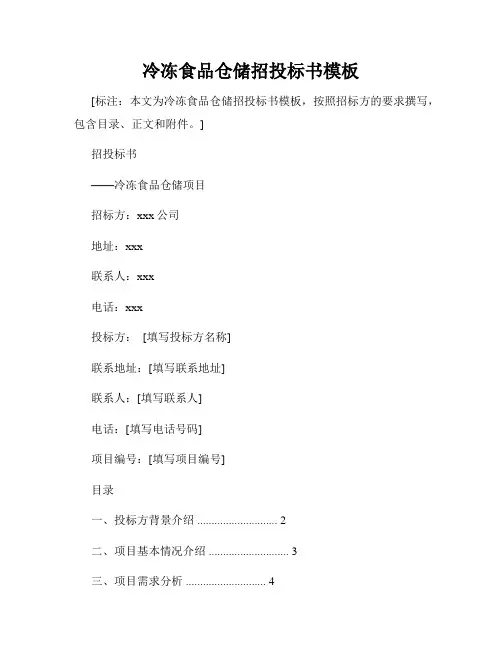 冷冻食品仓储招投标书模板

[标注：本文为冷冻食品仓储招投标书模板，按照招标方的要求撰写，包含目录、正文和附件。]

招投标书

——冷冻食品仓储项目

招标方：xxx 公司

地址：xxx

联系人：xxx

电话：xxx

投标方： [填写投标方名称]

联系地址：[填写联系地址]

联系人：[填写联系人]

电话：[填写电话号码]

项目编号：[填写项目编号]

目录

一、投标方背景介绍 ............................ 2

二、项目基本情况介绍 ............................ 3

三、项目需求分析 ............................ 4